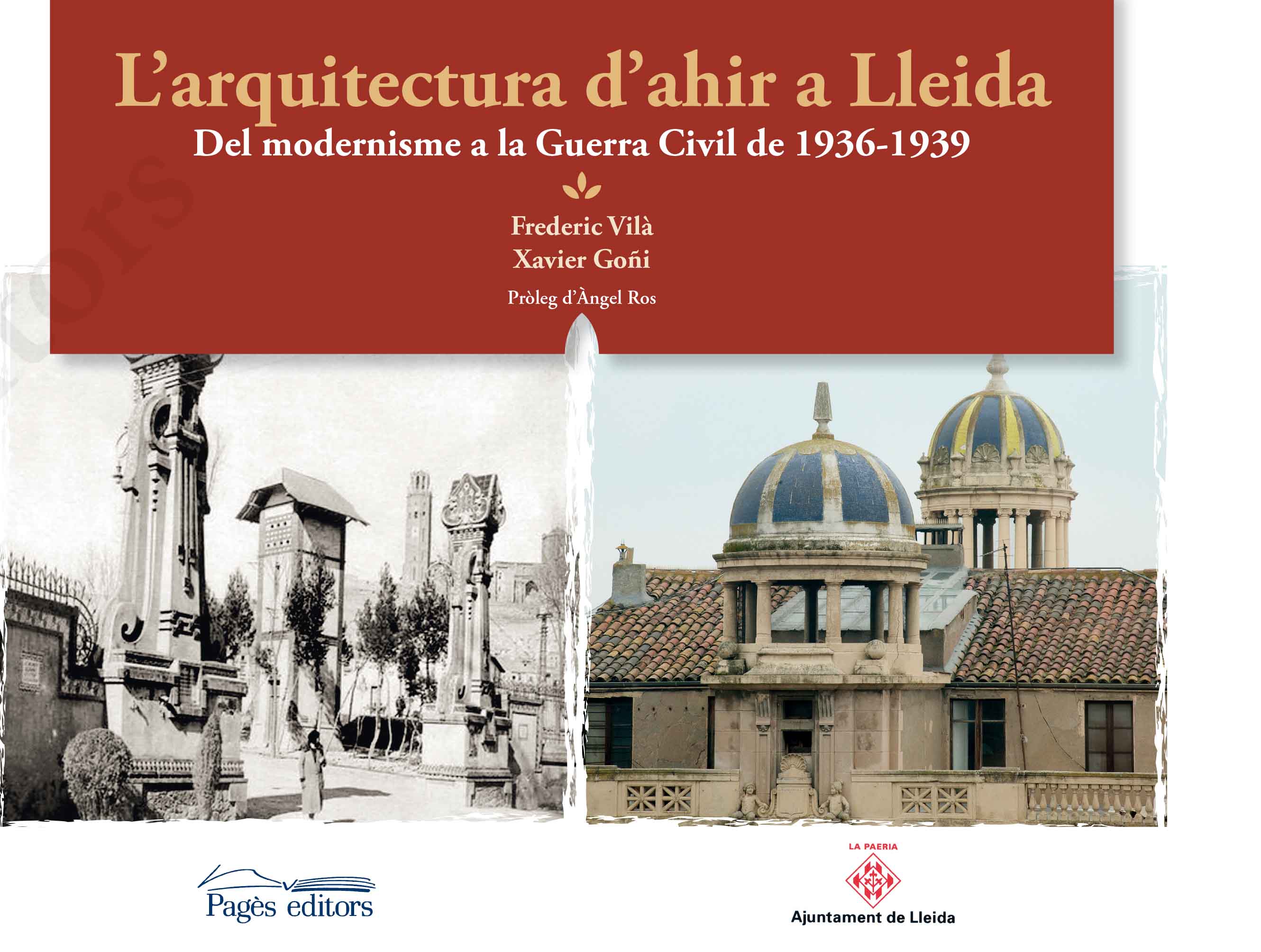 L'arquitectura d'ahir a Lleida

Del modernisme a la Guerra Civil de 1936-1939

Frederic Vilà
Xavier Goñi

Pròleg d'Àngel Ros

Pagès editors

LA PAERIA
Ajuntament de Lleida